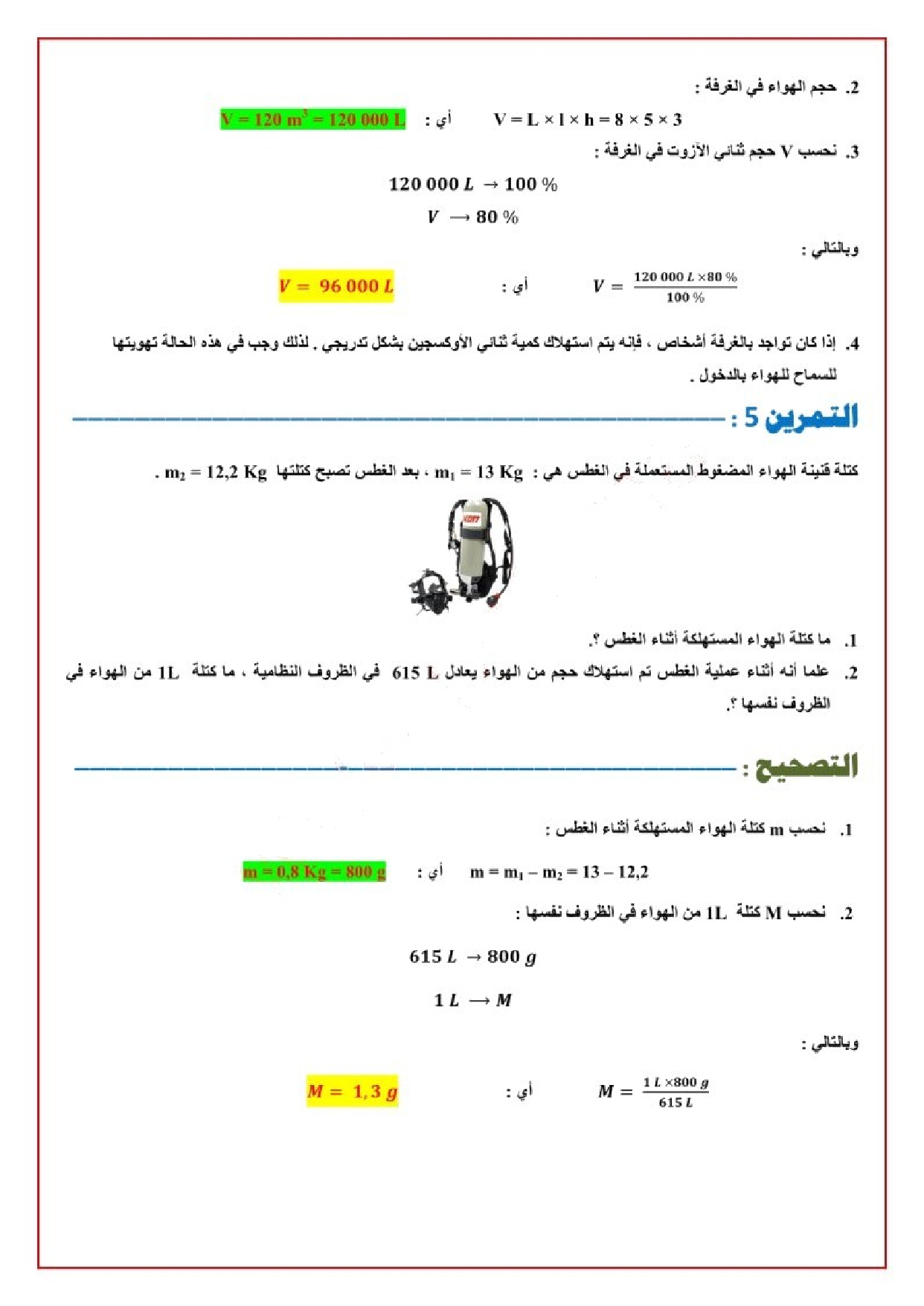 2. حجم الهواء في الغرفة :

$V = L \times l \times h = 8 \times 5 \times 3$ أي : $V = 120\ m^3 = 120\ 000\ L$

3. نحسب V حجم ثنائي الآزوت في الغرفة :

$120\ 000\ L \rightarrow 100\ \%$

$V \longrightarrow 80\ \%$

وبالتالي :

$V = \frac{120\ 000\ L \times 80\ \%}{100\ \%}$ أي : $V = 96\ 000\ L$

4. إذا كان تواجد بالغرفة أشخاص ، فإنه يتم استهلاك كمية ثنائي الأوكسجين بشكل تدريجي . لذلك وجب في هذه الحالة تهويتها للسماح للهواء بالدخول .

التمرين 5 :

كتلة قنينة الهواء المضغوط المستعملة في الغطس هي : $m_1 = 13\ Kg$ ، بعد الغطس تصبح كتلتها $m_2 = 12,2\ Kg$ .

1. ما كتلة الهواء المستهلكة أثناء الغطس ؟.

2. علما أنه أثناء عملية الغطس تم استهلاك حجم من الهواء يعادل 615 L في الظروف النظامية ، ما كتلة 1L من الهواء في الظروف نفسها ؟.

التصحيح :

1. نحسب m كتلة الهواء المستهلكة أثناء الغطس :

$m = m_1 - m_2 = 13 - 12,2$ أي : $m = 0,8\ Kg = 800\ g$

2. نحسب M كتلة 1L من الهواء في الظروف نفسها :

$615\ L \rightarrow 800\ g$

$1\ L \longrightarrow M$

وبالتالي :

$M = \frac{1\ L \times 800\ g}{615\ L}$ أي : $M = 1,3\ g$